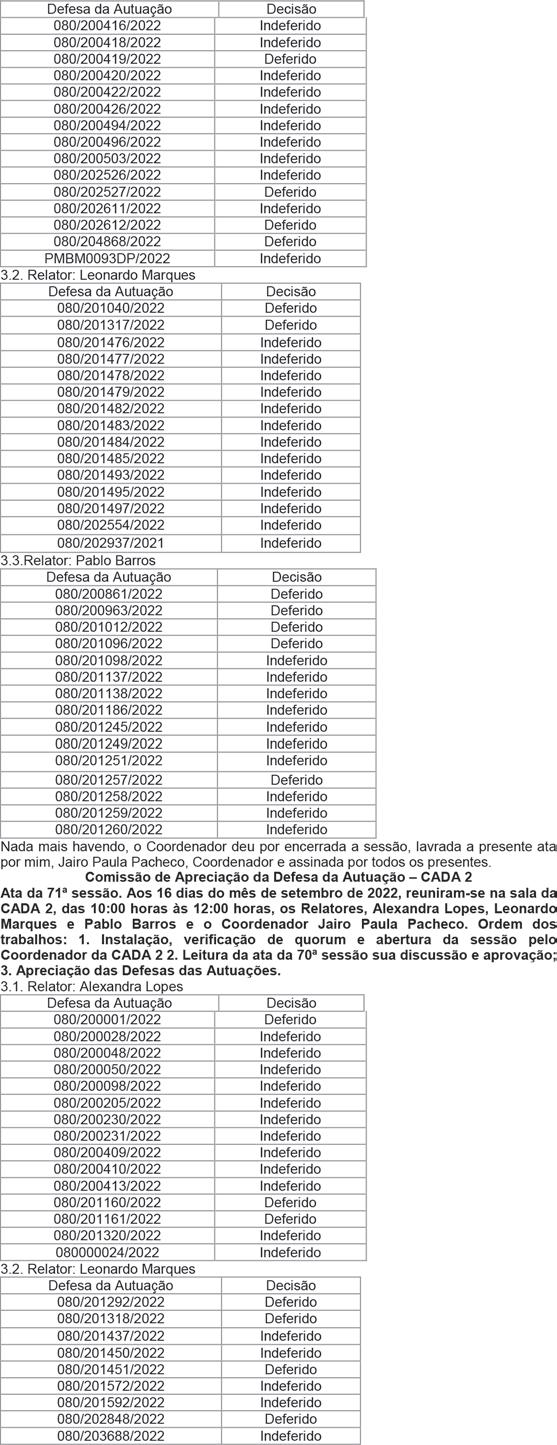 | Defesa da Autuação | Decisão |
|---|---|
| 080/200416/2022 | Indeferido |
| 080/200418/2022 | Indeferido |
| 080/200419/2022 | Deferido |
| 080/200420/2022 | Indeferido |
| 080/200422/2022 | Indeferido |
| 080/200426/2022 | Indeferido |
| 080/200494/2022 | Indeferido |
| 080/200496/2022 | Indeferido |
| 080/200503/2022 | Indeferido |
| 080/202526/2022 | Indeferido |
| 080/202527/2022 | Deferido |
| 080/202611/2022 | Indeferido |
| 080/202612/2022 | Deferido |
| 080/204868/2022 | Deferido |
| PMBM0093DP/2022 | Indeferido |

3.2. Relator: Leonardo Marques

| Defesa da Autuação | Decisão |
|---|---|
| 080/201040/2022 | Deferido |
| 080/201317/2022 | Deferido |
| 080/201476/2022 | Indeferido |
| 080/201477/2022 | Indeferido |
| 080/201478/2022 | Indeferido |
| 080/201479/2022 | Indeferido |
| 080/201482/2022 | Indeferido |
| 080/201483/2022 | Indeferido |
| 080/201484/2022 | Indeferido |
| 080/201485/2022 | Indeferido |
| 080/201493/2022 | Indeferido |
| 080/201495/2022 | Indeferido |
| 080/201497/2022 | Indeferido |
| 080/202554/2022 | Indeferido |
| 080/202937/2021 | Indeferido |

3.3.Relator: Pablo Barros

| Defesa da Autuação | Decisão |
|---|---|
| 080/200861/2022 | Deferido |
| 080/200963/2022 | Deferido |
| 080/201012/2022 | Deferido |
| 080/201096/2022 | Deferido |
| 080/201098/2022 | Indeferido |
| 080/201137/2022 | Indeferido |
| 080/201138/2022 | Indeferido |
| 080/201186/2022 | Indeferido |
| 080/201245/2022 | Indeferido |
| 080/201249/2022 | Indeferido |
| 080/201251/2022 | Indeferido |
| 080/201257/2022 | Deferido |
| 080/201258/2022 | Indeferido |
| 080/201259/2022 | Indeferido |
| 080/201260/2022 | Indeferido |

Nada mais havendo, o Coordenador deu por encerrada a sessão, lavrada a presente ata por mim, Jairo Paula Pacheco, Coordenador e assinada por todos os presentes.

Comissão de Apreciação da Defesa da Autuação – CADA 2

Ata da 71ª sessão. Aos 16 dias do mês de setembro de 2022, reuniram-se na sala da CADA 2, das 10:00 horas às 12:00 horas, os Relatores, Alexandra Lopes, Leonardo Marques e Pablo Barros e o Coordenador Jairo Paula Pacheco. Ordem dos trabalhos: 1. Instalação, verificação de quorum e abertura da sessão pelo Coordenador da CADA 2 2. Leitura da ata da 70ª sessão sua discussão e aprovação; 3. Apreciação das Defesas das Autuações.

3.1. Relator: Alexandra Lopes

| Defesa da Autuação | Decisão |
|---|---|
| 080/200001/2022 | Deferido |
| 080/200028/2022 | Indeferido |
| 080/200048/2022 | Indeferido |
| 080/200050/2022 | Indeferido |
| 080/200098/2022 | Indeferido |
| 080/200205/2022 | Indeferido |
| 080/200230/2022 | Indeferido |
| 080/200231/2022 | Indeferido |
| 080/200409/2022 | Indeferido |
| 080/200410/2022 | Indeferido |
| 080/200413/2022 | Indeferido |
| 080/201160/2022 | Deferido |
| 080/201161/2022 | Deferido |
| 080/201320/2022 | Indeferido |
| 080000024/2022 | Indeferido |

3.2. Relator: Leonardo Marques

| Defesa da Autuação | Decisão |
|---|---|
| 080/201292/2022 | Deferido |
| 080/201318/2022 | Deferido |
| 080/201437/2022 | Indeferido |
| 080/201450/2022 | Indeferido |
| 080/201451/2022 | Deferido |
| 080/201572/2022 | Indeferido |
| 080/201592/2022 | Indeferido |
| 080/202848/2022 | Deferido |
| 080/203688/2022 | Indeferido |